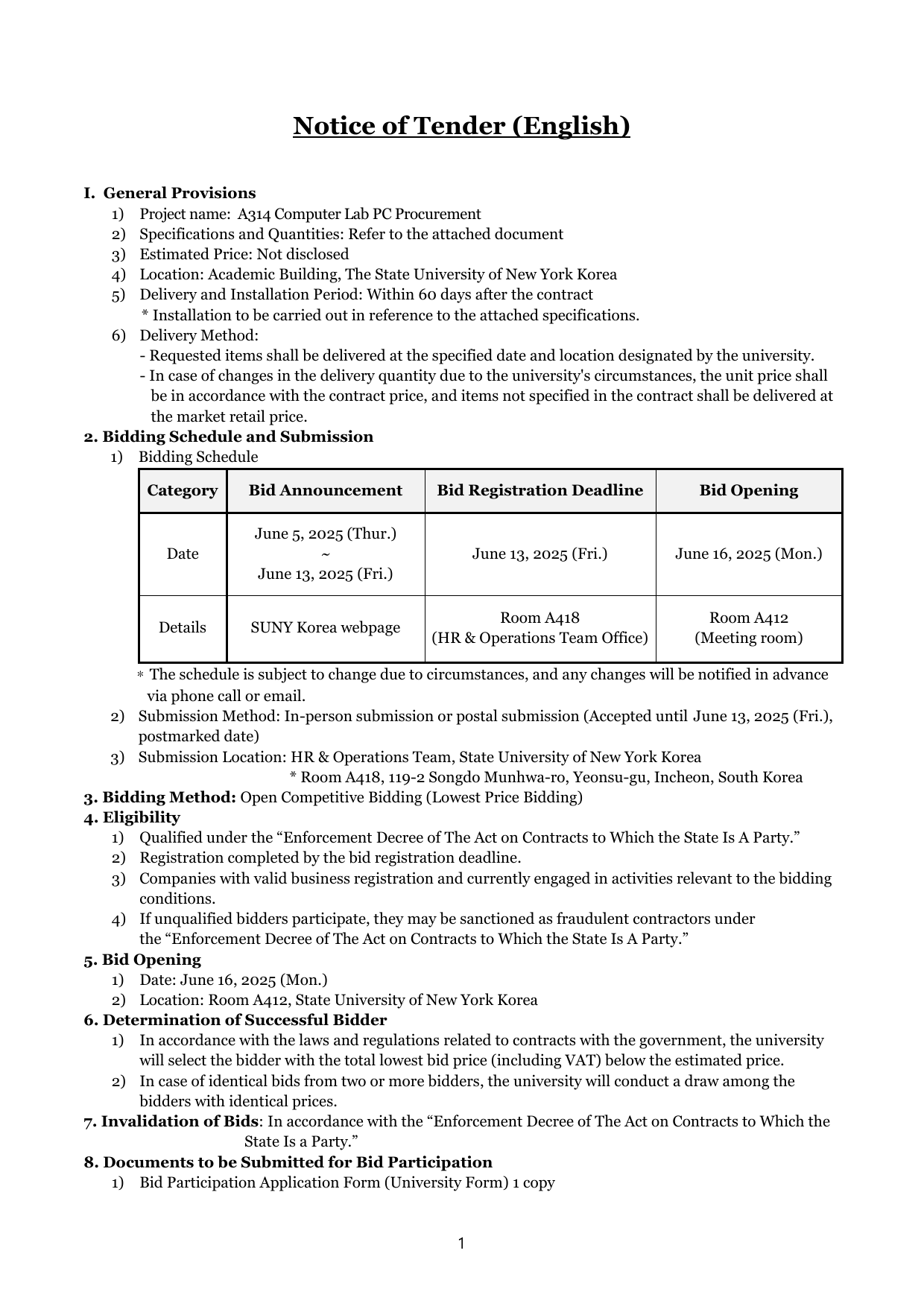 Notice of Tender (English)

I. General Provisions
1) Project name: A314 Computer Lab PC Procurement
2) Specifications and Quantities: Refer to the attached document
3) Estimated Price: Not disclosed
4) Location: Academic Building, The State University of New York Korea
5) Delivery and Installation Period: Within 60 days after the contract
* Installation to be carried out in reference to the attached specifications.
6) Delivery Method:
- Requested items shall be delivered at the specified date and location designated by the university.
- In case of changes in the delivery quantity due to the university's circumstances, the unit price shall be in accordance with the contract price, and items not specified in the contract shall be delivered at the market retail price.

2. Bidding Schedule and Submission
1) Bidding Schedule

| Category | Bid Announcement | Bid Registration Deadline | Bid Opening |
|---|---|---|---|
| Date | June 5, 2025 (Thur.) ~ June 13, 2025 (Fri.) | June 13, 2025 (Fri.) | June 16, 2025 (Mon.) |
| Details | SUNY Korea webpage | Room A418 (HR & Operations Team Office) | Room A412 (Meeting room) |

* The schedule is subject to change due to circumstances, and any changes will be notified in advance via phone call or email.
2) Submission Method: In-person submission or postal submission (Accepted until June 13, 2025 (Fri.), postmarked date)
3) Submission Location: HR & Operations Team, State University of New York Korea
* Room A418, 119-2 Songdo Munhwa-ro, Yeonsu-gu, Incheon, South Korea

3. Bidding Method: Open Competitive Bidding (Lowest Price Bidding)

4. Eligibility
1) Qualified under the “Enforcement Decree of The Act on Contracts to Which the State Is A Party.”
2) Registration completed by the bid registration deadline.
3) Companies with valid business registration and currently engaged in activities relevant to the bidding conditions.
4) If unqualified bidders participate, they may be sanctioned as fraudulent contractors under the “Enforcement Decree of The Act on Contracts to Which the State Is A Party.”

5. Bid Opening
1) Date: June 16, 2025 (Mon.)
2) Location: Room A412, State University of New York Korea

6. Determination of Successful Bidder
1) In accordance with the laws and regulations related to contracts with the government, the university will select the bidder with the total lowest bid price (including VAT) below the estimated price.
2) In case of identical bids from two or more bidders, the university will conduct a draw among the bidders with identical prices.

7. Invalidation of Bids: In accordance with the “Enforcement Decree of The Act on Contracts to Which the State Is a Party.”

8. Documents to be Submitted for Bid Participation
1) Bid Participation Application Form (University Form) 1 copy

1